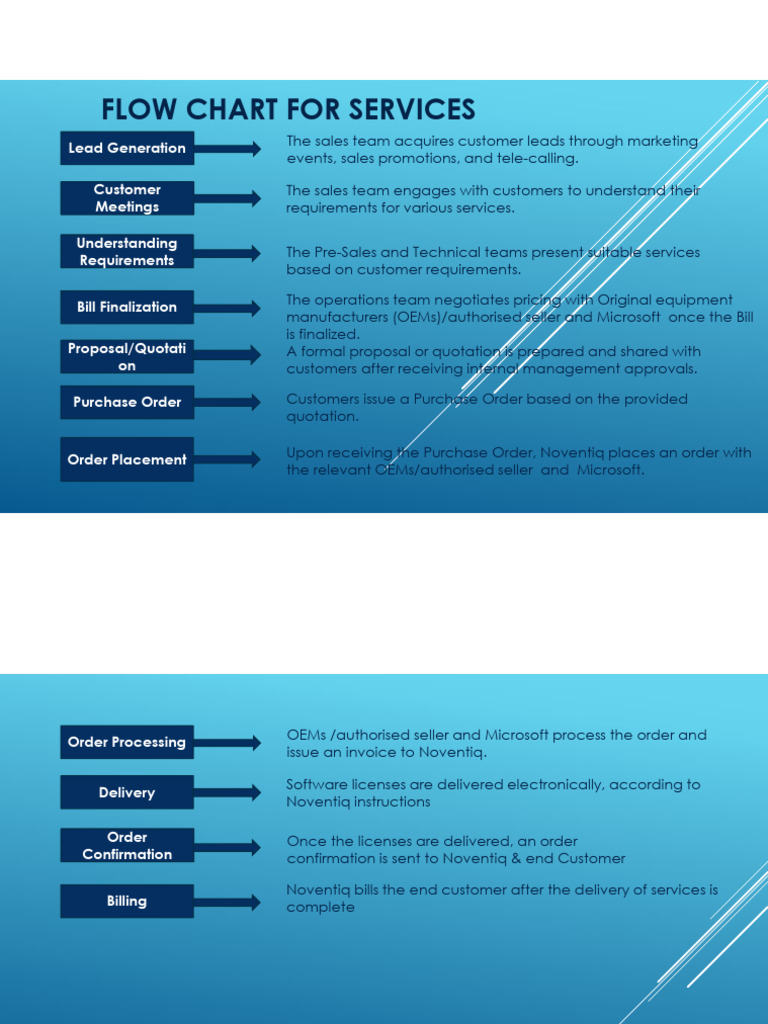 FLOW CHART FOR SERVICES

Lead Generation

The sales team acquires customer leads through marketing events, sales promotions, and tele-calling.

Customer Meetings

The sales team engages with customers to understand their requirements for various services.

Understanding Requirements

The Pre-Sales and Technical teams present suitable services based on customer requirements.

Bill Finalization

The operations team negotiates pricing with Original equipment manufacturers (OEMs)/authorised seller and Microsoft once the Bill is finalized.

Proposal/Quotation

A formal proposal or quotation is prepared and shared with customers after receiving internal management approvals.

Purchase Order

Customers issue a Purchase Order based on the provided quotation.

Order Placement

Upon receiving the Purchase Order, Noventiq places an order with the relevant OEMs/authorised seller and Microsoft.

Order Processing

OEMs /authorised seller and Microsoft process the order and issue an invoice to Noventiq.

Delivery

Software licenses are delivered electronically, according to Noventiq instructions

Order Confirmation

Once the licenses are delivered, an order confirmation is sent to Noventiq & end Customer

Billing

Noventiq bills the end customer after the delivery of services is complete